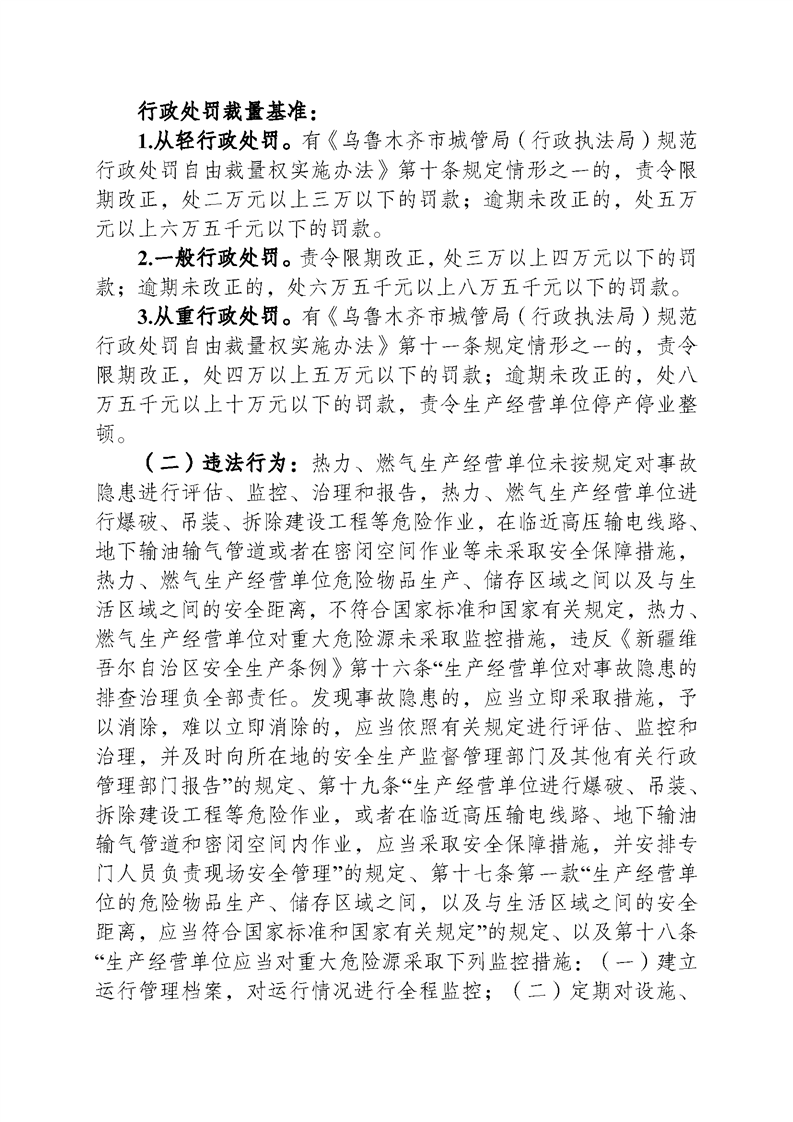 行政处罚裁量基准：

1.从轻行政处罚。有《乌鲁木齐市城管局（行政执法局）规范行政处罚自由裁量权实施办法》第十条规定情形之一的，责令限期改正，处二万元以上三万以下的罚款；逾期未改正的，处五万元以上六万五千元以下的罚款。

2.一般行政处罚。责令限期改正，处三万以上四万元以下的罚款；逾期未改正的，处六万五千元以上八万五千元以下的罚款。

3.从重行政处罚。有《乌鲁木齐市城管局（行政执法局）规范行政处罚自由裁量权实施办法》第十一条规定情形之一的，责令限期改正，处四万以上五万元以下的罚款；逾期未改正的，处八万五千元以上十万元以下的罚款，责令生产经营单位停产停业整顿。

（二）违法行为：热力、燃气生产经营单位未按规定对事故隐患进行评估、监控、治理和报告，热力、燃气生产经营单位进行爆破、吊装、拆除建设工程等危险作业，在临近高压输电线路、地下输油输气管道或者在密闭空间作业等未采取安全保障措施，热力、燃气生产经营单位危险物品生产、储存区域之间以及与生活区域之间的安全距离，不符合国家标准和国家有关规定，热力、燃气生产经营单位对重大危险源未采取监控措施，违反《新疆维吾尔自治区安全生产条例》第十六条“生产经营单位对事故隐患的排查治理负全部责任。发现事故隐患的，应当立即采取措施，予以消除，难以立即消除的，应当依照有关规定进行评估、监控和治理，并及时向所在地的安全生产监督管理部门及其他有关行政管理部门报告”的规定、第十九条“生产经营单位进行爆破、吊装、拆除建设工程等危险作业，或者在临近高压输电线路、地下输油输气管道和密闭空间内作业，应当采取安全保障措施，并安排专门人员负责现场安全管理”的规定、第十七条第一款“生产经营单位的危险物品生产、储存区域之间，以及与生活区域之间的安全距离，应当符合国家标准和国家有关规定”的规定、以及第十八条“生产经营单位应当对重大危险源采取下列监控措施：（一）建立运行管理档案，对运行情况进行全程监控；（二）定期对设施、